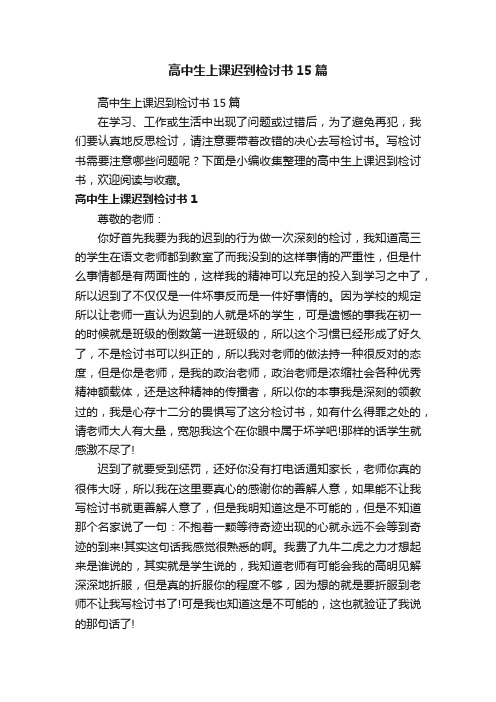 高中生上课迟到检讨书15篇

高中生上课迟到检讨书15篇

在学习、工作或生活中出现了问题或过错后，为了避免再犯，我们要认真地反思检讨，请注意要带着改错的决心去写检讨书。写检讨书需要注意哪些问题呢？下面是小编收集整理的高中生上课迟到检讨书，欢迎阅读与收藏。

高中生上课迟到检讨书1

尊敬的老师：

你好首先我要为我的迟到的行为做一次深刻的检讨，我知道高三的学生在语文老师都到教室了而我没到的这样事情的严重性，但是什么事情都是有两面性的，这样我的精神可以充足的投入到学习之中了，所以迟到了不仅仅是一件坏事反而是一件好事情的。因为学校的规定所以让老师一直认为迟到的人就是坏的学生，可是遗憾的事我在初一的时候就是班级的倒数第一进班级的，所以这个习惯已经形成了好久了，不是检讨书可以纠正的，所以我对老师的做法持一种很反对的态度，但是你是老师，是我的政治老师，政治老师是浓缩社会各种优秀精神额载体，还是这种精神的传播者，所以你的本事我是深刻的领教过的，我是心存十二分的畏惧写了这分检讨书，如有什么得罪之处的，请老师大人有大量，宽恕我这个在你眼中属于坏学吧!那样的话学生就感激不尽了!

迟到了就要受到惩罚，还好你没有打电话通知家长，老师你真的很伟大呀，所以我在这里要真心的感谢你的善解人意，如果能不让我写检讨书就更善解人意了，但是我明知道这是不可能的，但是不知道那个名家说了一句：不抱着一颗等待奇迹出现的心就永远不会等到奇迹的到来!其实这句话我感觉很熟悉的啊。我费了九牛二虎之力才想起来是谁说的，其实就是学生说的，我知道老师有可能会我的高明见解深深地折服，但是真的折服你的程度不够，因为想的就是要折服到老师不让我写检讨书了!可是我也知道这是不可能的，这也就验证了我说的那句话了!